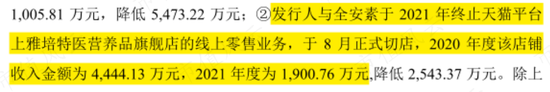 1,005.81 万元，降低 5,473.22 万元；②发行人与全安素于 2021 年终止天猫平台上雅培特医营养品旗舰店的线上零售业务，于 8 月正式切店，2020 年度该店铺收入金额为 4,444.13 万元，2021 年度为 1,900.76 万元,降低 2,543.37 万元。除上